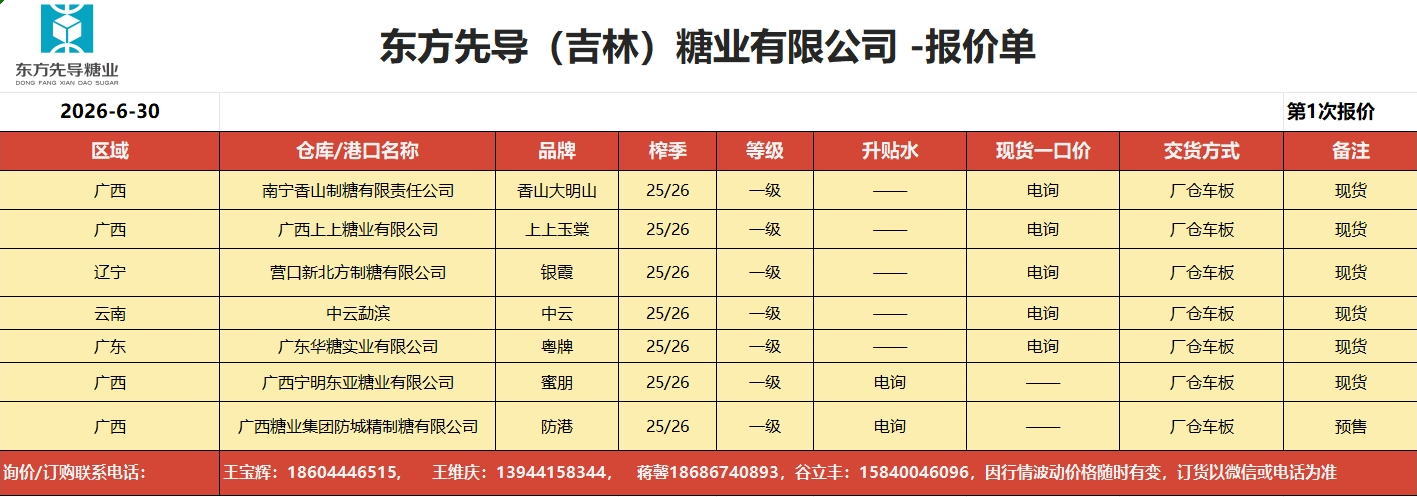 东方先导糖业
DONG FANG XIAN DAO SUGAR

东方先导（吉林）糖业有限公司 -报价单

2026-6-30 第1次报价

| 区域 | 仓库/港口名称 | 品牌 | 榨季 | 等级 | 升贴水 | 现货一口价 | 交货方式 | 备注 |
|---|---|---|---|---|---|---|---|---|
| 广西 | 南宁香山制糖有限责任公司 | 香山大明山 | 25/26 | 一级 | —— | 电询 | 厂仓车板 | 现货 |
| 广西 | 广西上上糖业有限公司 | 上上玉棠 | 25/26 | 一级 | —— | 电询 | 厂仓车板 | 现货 |
| 辽宁 | 营口新北方制糖有限公司 | 银霞 | 25/26 | 一级 | —— | 电询 | 厂仓车板 | 现货 |
| 云南 | 中云勐滨 | 中云 | 25/26 | 一级 | —— | 电询 | 厂仓车板 | 现货 |
| 广东 | 广东华糖实业有限公司 | 粤牌 | 25/26 | 一级 | —— | 电询 | 厂仓车板 | 现货 |
| 广西 | 广西宁明东亚糖业有限公司 | 蜜朋 | 25/26 | 一级 | 电询 | —— | 厂仓车板 | 现货 |
| 广西 | 广西糖业集团防城精制糖有限公司 | 防港 | 25/26 | 一级 | 电询 | —— | 厂仓车板 | 预售 |

询价/订购联系电话： 王宝辉：18604446515， 王维庆：13944158344， 蒋馨18686740893，谷立丰：15840046096，因行情波动价格随时有变，订货以微信或电话为准